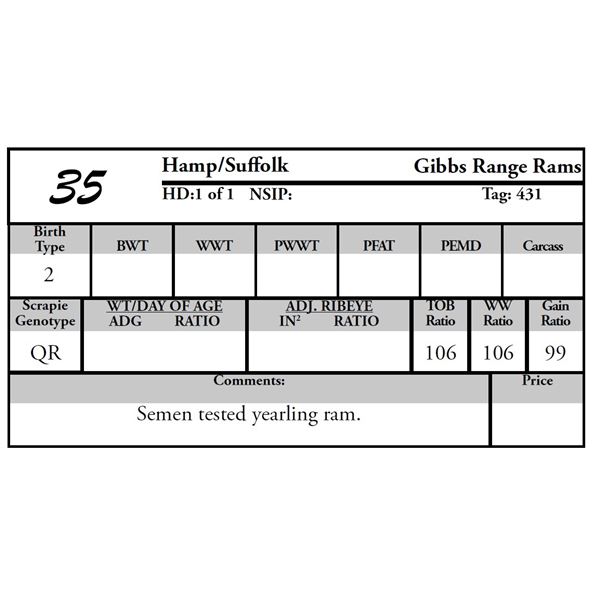 35

Hamp/Suffolk Gibbs Range Rams

HD:1 of 1 NSIP: Tag: 431

| Birth Type | BWT | WWT | PWWT | PFAT | PEMD | Carcass |
|---|---|---|---|---|---|---|
| 2 | | | | | | |

| Scrapie Genotype | WT/DAY OF AGE ADG RATIO | ADJ. RIBEYE $IN^2$ RATIO | TOB Ratio | WW Ratio | Gain Ratio |
|---|---|---|---|---|---|
| QR | | | 106 | 106 | 99 |

Comments:

Semen tested yearling ram.

Price